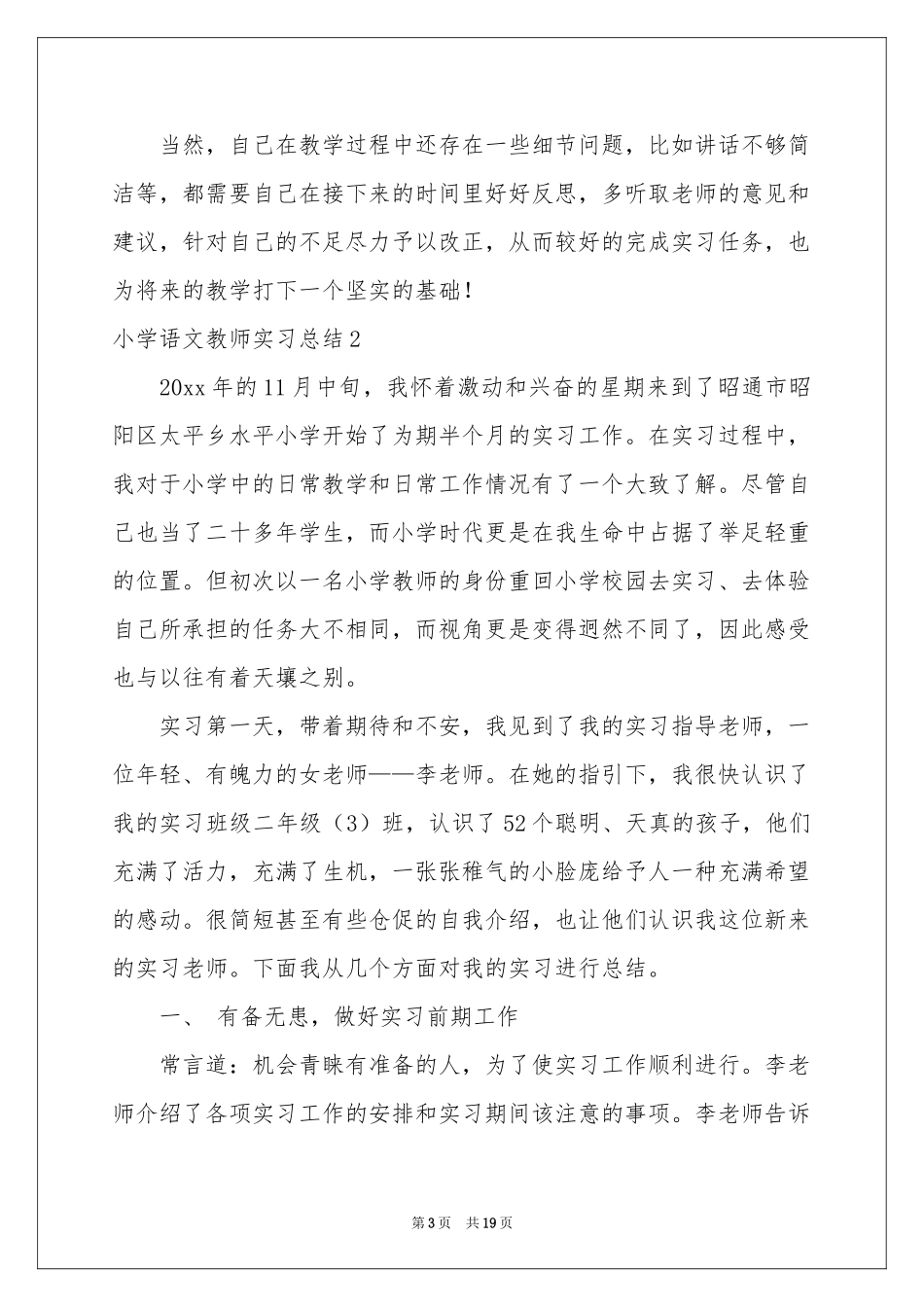 当然，自己在教学过程中还存在一些细节问题，比如讲话不够简洁等，都需要自己在接下来的时间里好好反思，多听取老师的意见和建议，针对自己的不足尽力予以改正，从而较好的完成实习任务，也为将来的教学打下一个坚实的基础！

小学语文教师实习总结2

20xx年的11月中旬，我怀着激动和兴奋的星期来到了昭通市昭阳区太平乡水平小学开始了为期半个月的实习工作。在实习过程中，我对于小学中的日常教学和日常工作情况有了一个大致了解。尽管自己也当了二十多年学生，而小学时代更是在我生命中占据了举足轻重的位置。但初次以一名小学教师的身份重回小学校园去实习、去体验自己所承担的任务大不相同，而视角更是变得迥然不同了，因此感受也与以往有着天壤之别。

实习第一天，带着期待和不安，我见到了我的实习指导老师，一位年轻、有魄力的女老师——李老师。在她的指引下，我很快认识了我的实习班级二年级（3）班，认识了52个聪明、天真的孩子，他们充满了活力，充满了生机，一张张稚气的小脸庞给予人一种充满希望的感动。很简短甚至有些仓促的自我介绍，也让他们认识我这位新来的实习老师。下面我从几个方面对我的实习进行总结。

一、 有备无患，做好实习前期工作

常言道：机会青睐有准备的人，为了使实习工作顺利进行。李老师介绍了各项实习工作的安排和实习期间该注意的事项。李老师告诉

第3页 共19页